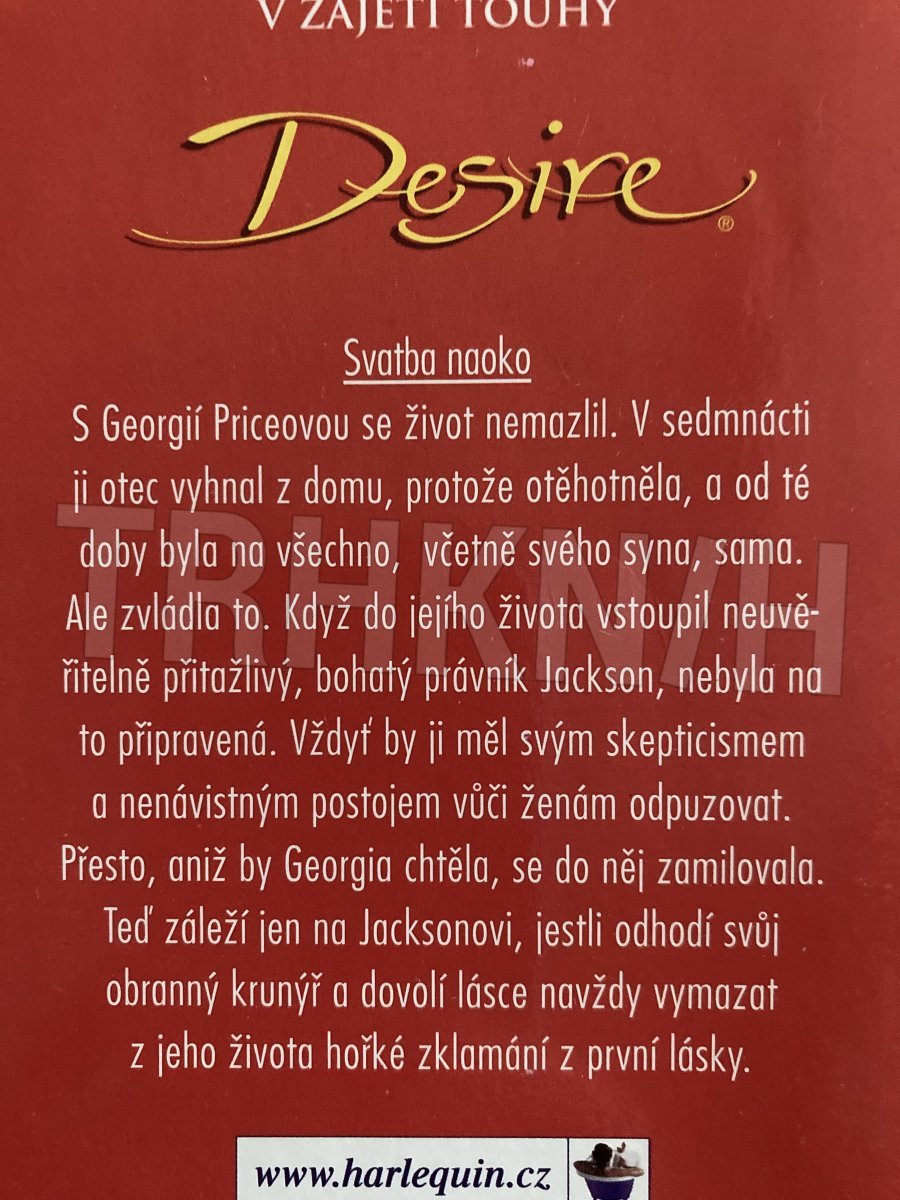 V ZAJETÍ TOUHY

Desire®

Svatba naoko

S Georgií Priceovou se život nemazlil. V sedmnácti ji otec vyhnal z domu, protože otěhotněla, a od té doby byla na všechno, včetně svého syna, sama. Ale zvládla to. Když do jejího života vstoupil neuvěřitelně přitažlivý, bohatý právník Jackson, nebyla na to připravená. Vždyť by ji měl svým skepticismem a nenávistným postojem vůči ženám odpuzovat. Přesto, aniž by Georgia chtěla, se do něj zamilovala. Teď záleží jen na Jacksonovi, jestli odhodí svůj obranný krunýř a dovolí lásce navždy vymazat z jeho života hořké zklamání z první lásky.

www.harlequin.cz

TRHKNIH